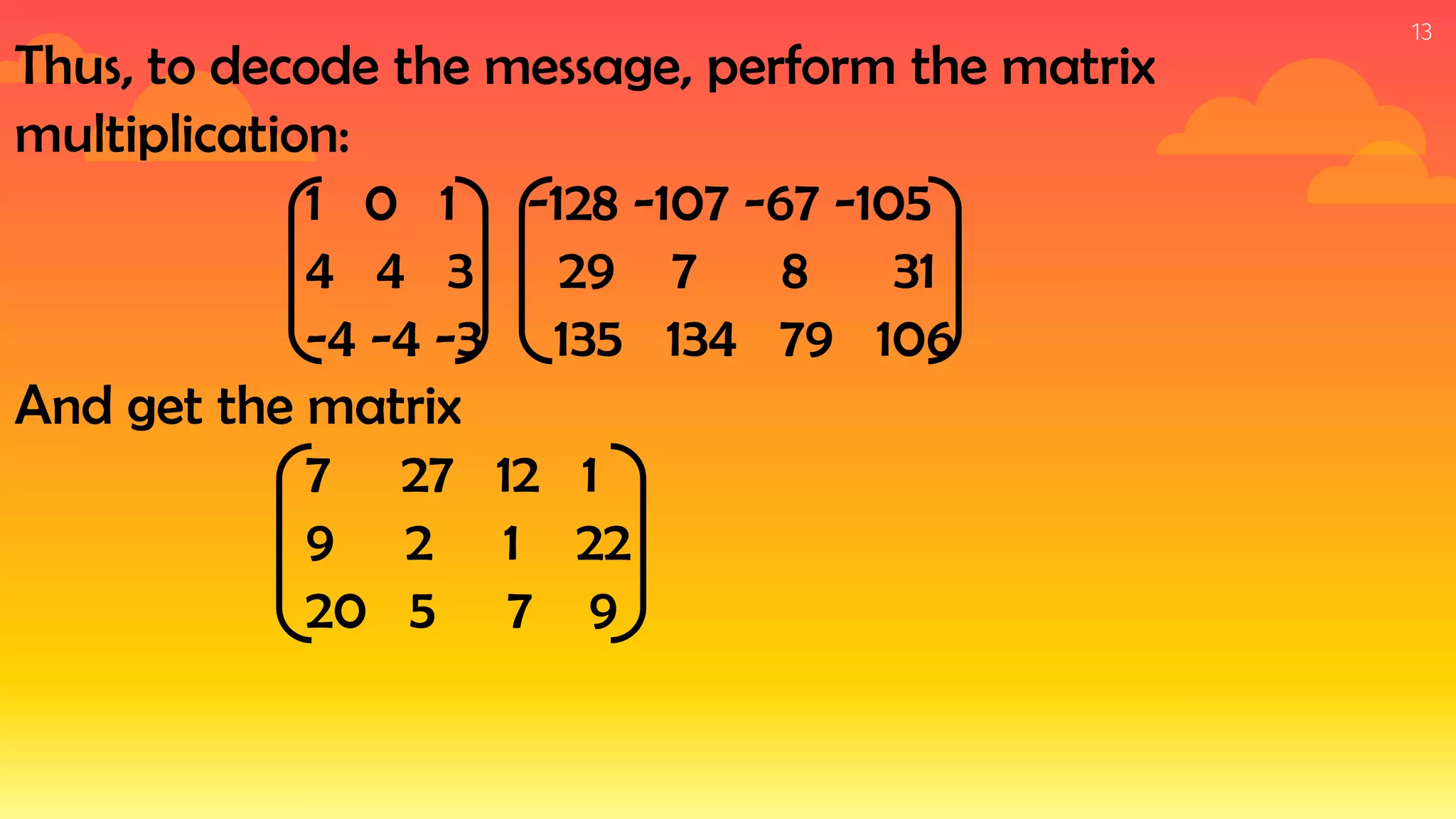 13

Thus, to decode the message, perform the matrix multiplication:

$\begin{pmatrix} 1 & 0 & 1 \\ 4 & 4 & 3 \\ -4 & -4 & -3 \end{pmatrix} \begin{pmatrix} -128 & -107 & -67 & -105 \\ 29 & 7 & 8 & 31 \\ 135 & 134 & 79 & 106 \end{pmatrix}$

And get the matrix

$\begin{pmatrix} 7 & 27 & 12 & 1 \\ 9 & 2 & 1 & 22 \\ 20 & 5 & 7 & 9 \end{pmatrix}$